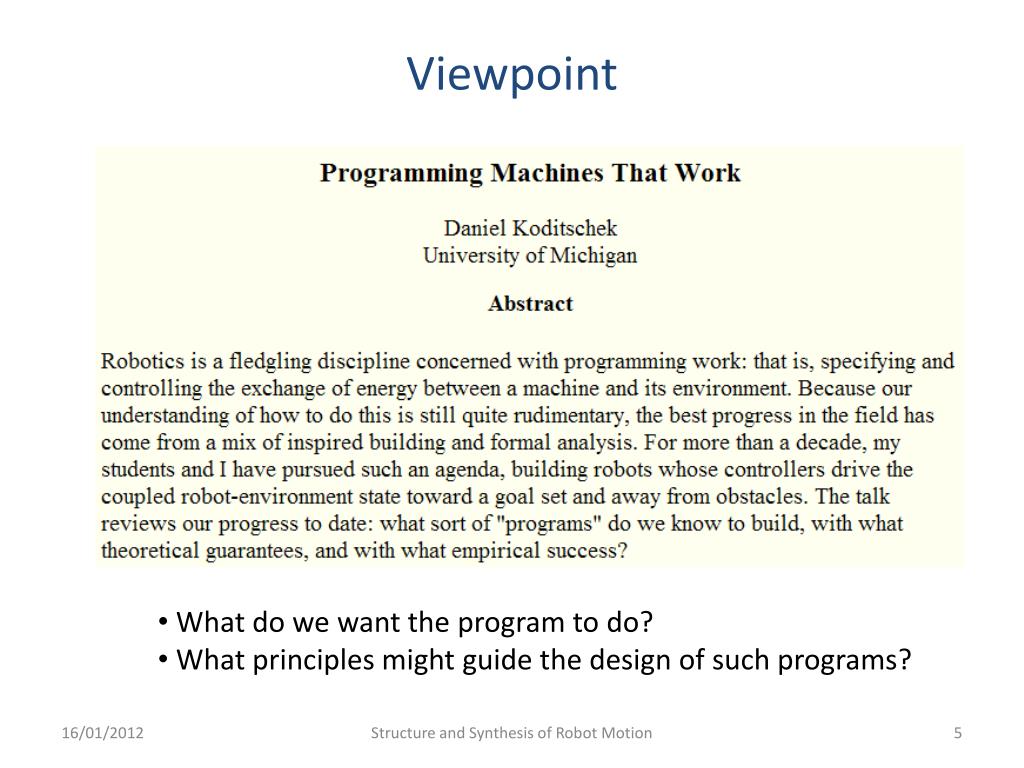 Viewpoint

Programming Machines That Work

Daniel Koditschek
University of Michigan

Abstract

Robotics is a fledgling discipline concerned with programming work: that is, specifying and controlling the exchange of energy between a machine and its environment. Because our understanding of how to do this is still quite rudimentary, the best progress in the field has come from a mix of inspired building and formal analysis. For more than a decade, my students and I have pursued such an agenda, building robots whose controllers drive the coupled robot-environment state toward a goal set and away from obstacles. The talk reviews our progress to date: what sort of "programs" do we know to build, with what theoretical guarantees, and with what empirical success?

• What do we want the program to do?
• What principles might guide the design of such programs?

16/01/2012

Structure and Synthesis of Robot Motion

5